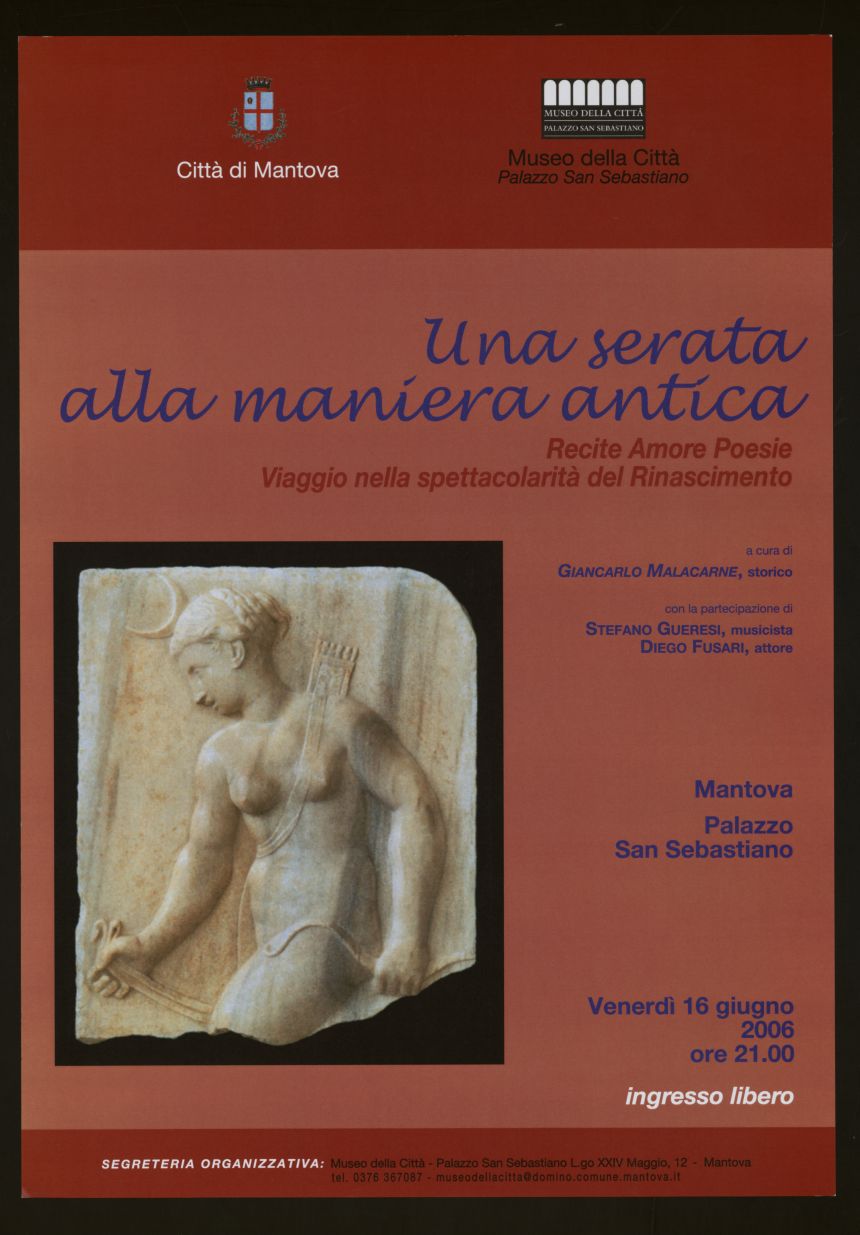 Città di Mantova

MUSEO DELLA CITTÀ
PALAZZO SAN SEBASTIANO

Museo della Città
Palazzo San Sebastiano

Una serata
alla maniera antica

Recite Amore Poesie
Viaggio nella spettacolarità del Rinascimento

a cura di
GIANCARLO MALACARNE, storico

con la partecipazione di
STEFANO GUERESI, musicista
DIEGO FUSARI, attore

Mantova

Palazzo
San Sebastiano

Venerdì 16 giugno
2006
ore 21.00

ingresso libero

SEGRETERIA ORGANIZZATIVA: Museo della Città - Palazzo San Sebastiano L.go XXIV Maggio, 12 - Mantova
tel. 0376 367087 - museodellacitta@domino.comune.mantova.it